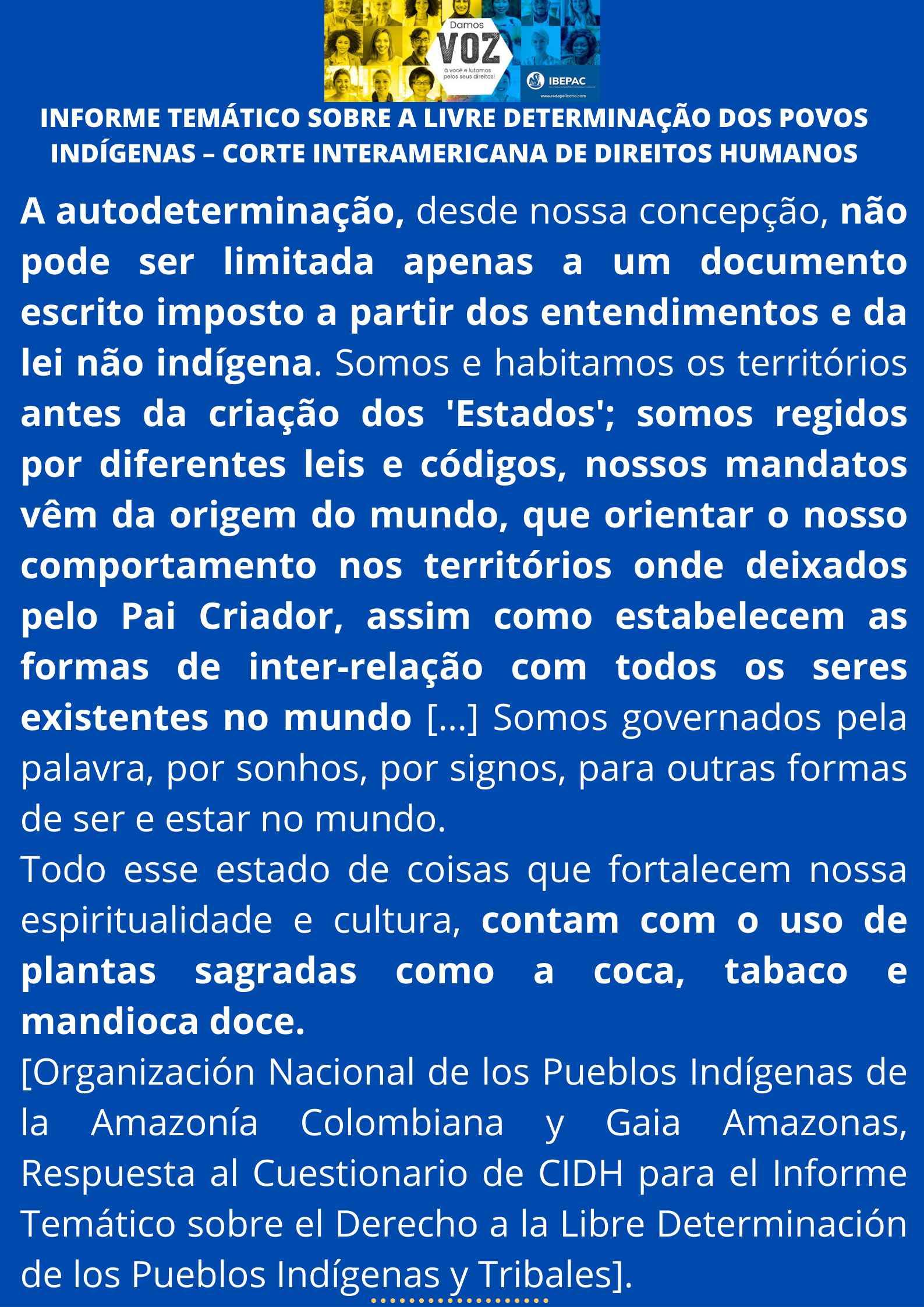 Damos
VOZ
à você e lutamos pelos seus direitos!
IBEPAC
www.redepelicano.com

INFORME TEMÁTICO SOBRE A LIVRE DETERMINAÇÃO DOS POVOS INDÍGENAS – CORTE INTERAMERICANA DE DIREITOS HUMANOS

A autodeterminação, desde nossa concepção, não pode ser limitada apenas a um documento escrito imposto a partir dos entendimentos e da lei não indígena. Somos e habitamos os territórios antes da criação dos 'Estados'; somos regidos por diferentes leis e códigos, nossos mandatos vêm da origem do mundo, que orientar o nosso comportamento nos territórios onde deixados pelo Pai Criador, assim como estabelecem as formas de inter-relação com todos os seres existentes no mundo [...] Somos governados pela palavra, por sonhos, por signos, para outras formas de ser e estar no mundo.
Todo esse estado de coisas que fortalecem nossa espiritualidade e cultura, contam com o uso de plantas sagradas como a coca, tabaco e mandioca doce.
[Organización Nacional de los Pueblos Indígenas de la Amazonía Colombiana y Gaia Amazonas, Respuesta al Cuestionario de CIDH para el Informe Temático sobre el Derecho a la Libre Determinación de los Pueblos Indígenas y Tribales].